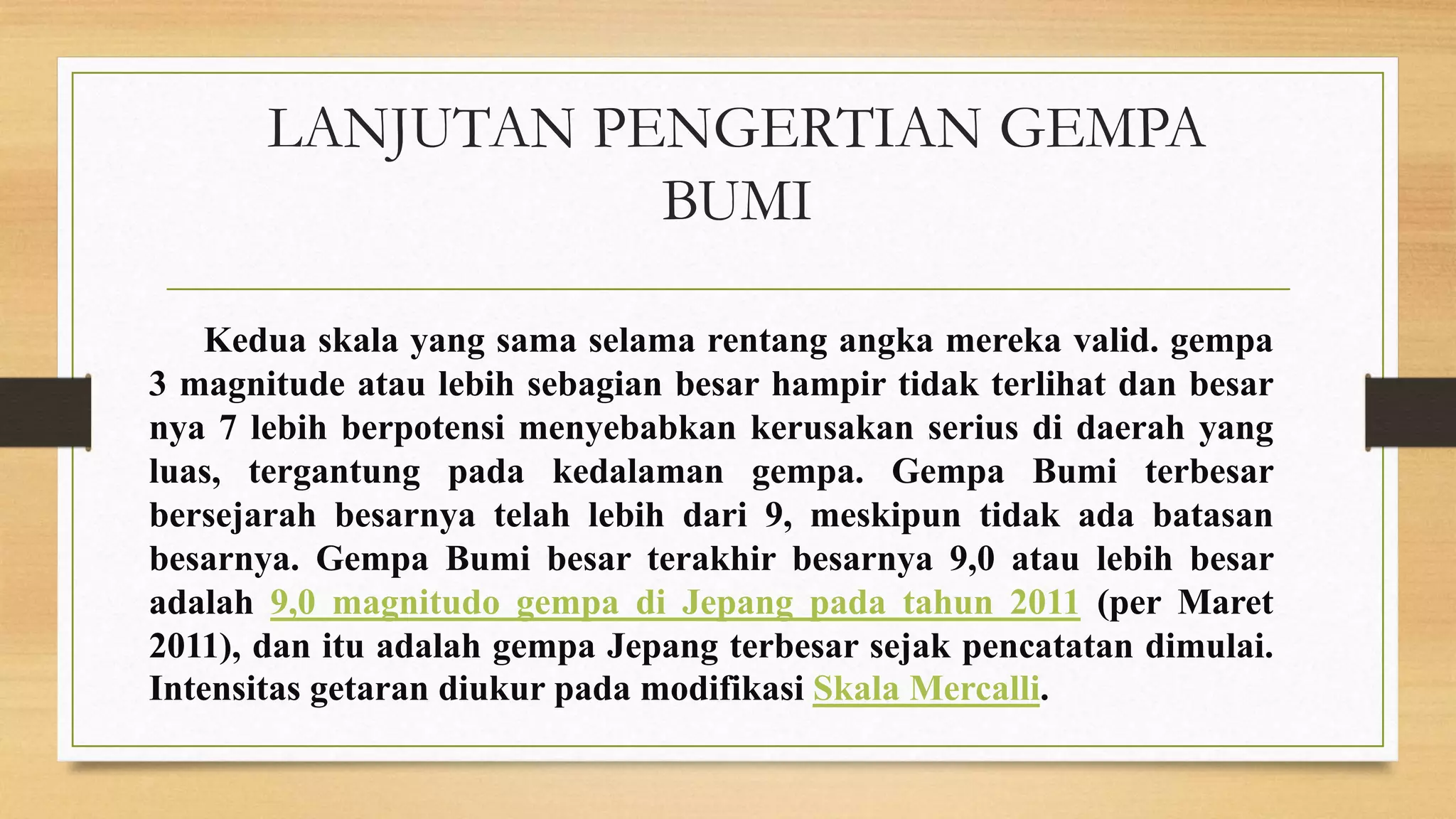 LANJUTAN PENGERTIAN GEMPA BUMI

Kedua skala yang sama selama rentang angka mereka valid. gempa 3 magnitude atau lebih sebagian besar hampir tidak terlihat dan besar nya 7 lebih berpotensi menyebabkan kerusakan serius di daerah yang luas, tergantung pada kedalaman gempa. Gempa Bumi terbesar bersejarah besarnya telah lebih dari 9, meskipun tidak ada batasan besarnya. Gempa Bumi besar terakhir besarnya 9,0 atau lebih besar adalah 9,0 magnitudo gempa di Jepang pada tahun 2011 (per Maret 2011), dan itu adalah gempa Jepang terbesar sejak pencatatan dimulai. Intensitas getaran diukur pada modifikasi Skala Mercalli.